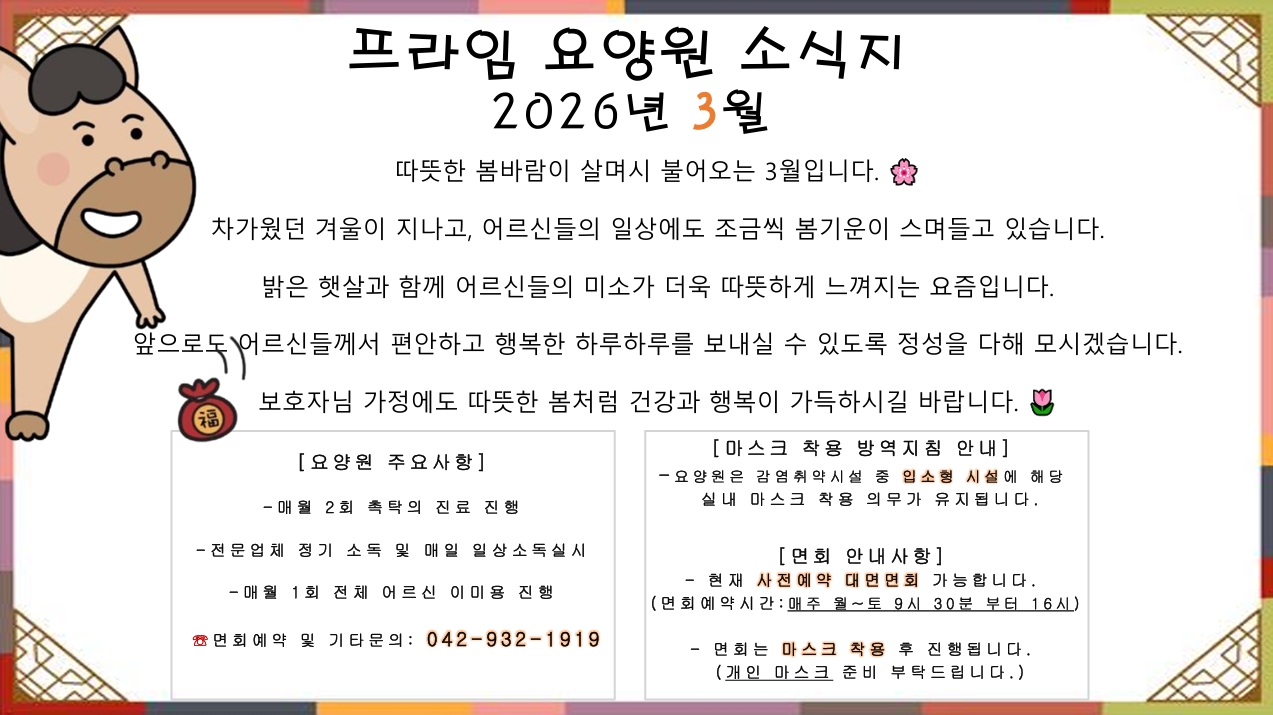 프라임 요양원 소식지
2026년 3월

따뜻한 봄바람이 살며시 불어오는 3월입니다. 🌸

차가웠던 겨울이 지나고, 어르신들의 일상에도 조금씩 봄기운이 스며들고 있습니다.

밝은 햇살과 함께 어르신들의 미소가 더욱 따뜻하게 느껴지는 요즘입니다.

앞으로도 어르신들께서 편안하고 행복한 하루하루를 보내실 수 있도록 정성을 다해 모시겠습니다.

보호자님 가정에도 따뜻한 봄처럼 건강과 행복이 가득하시길 바랍니다. 🌷

福

[요양원 주요사항]

-매월 2회 촉탁의 진료 진행

-전문업체 정기 소독 및 매일 일상소독실시

-매월 1회 전체 어르신 이미용 진행

☎면회예약 및 기타문의: 042-932-1919

[마스크 착용 방역지침 안내]
-요양원은 감염취약시설 중 입소형 시설에 해당 실내 마스크 착용 의무가 유지됩니다.

[면회 안내사항]
- 현재 사전예약 대면면회 가능합니다.
(면회예약시간:매주 월~토 9시 30분 부터 16시)

- 면회는 마스크 착용 후 진행됩니다.
(개인 마스크 준비 부탁드립니다.)